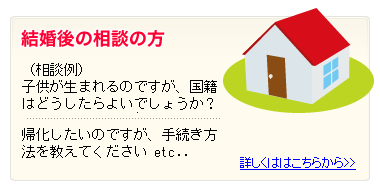 結婚後の相談の方

（相談例）
子供が生まれるのですが、国籍はどうしたらよいでしょうか？

帰化したいのですが、手続き方法を教えてください etc..

詳しくはこちらから>>